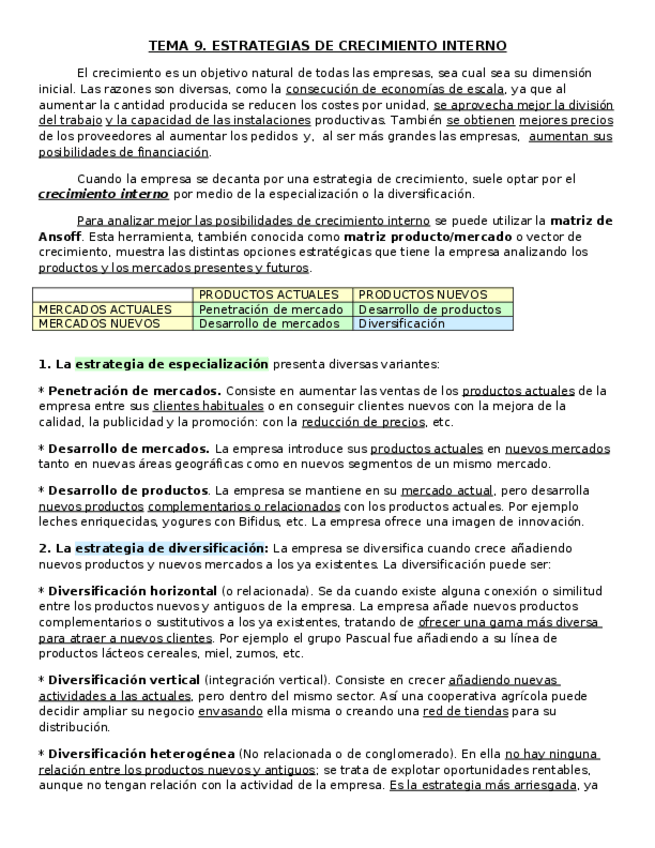 TEMA 9. ESTRATEGIAS DE CRECIMIENTO INTERNO

El crecimiento es un objetivo natural de todas las empresas, sea cual sea su dimensión inicial. Las razones son diversas, como la consecución de economías de escala, ya que al aumentar la cantidad producida se reducen los costes por unidad, se aprovecha mejor la división del trabajo y la capacidad de las instalaciones productivas. También se obtienen mejores precios de los proveedores al aumentar los pedidos y, al ser más grandes las empresas, aumentan sus posibilidades de financiación.

Cuando la empresa se decanta por una estrategia de crecimiento, suele optar por el crecimiento interno por medio de la especialización o la diversificación.

Para analizar mejor las posibilidades de crecimiento interno se puede utilizar la matriz de Ansoff. Esta herramienta, también conocida como matriz producto/mercado o vector de crecimiento, muestra las distintas opciones estratégicas que tiene la empresa analizando los productos y los mercados presentes y futuros.

| | PRODUCTOS ACTUALES | PRODUCTOS NUEVOS |
|---|---|---|
| MERCADOS ACTUALES | Penetración de mercado | Desarrollo de productos |
| MERCADOS NUEVOS | Desarrollo de mercados | Diversificación |

1. La estrategia de especialización presenta diversas variantes:

* Penetración de mercados. Consiste en aumentar las ventas de los productos actuales de la empresa entre sus clientes habituales o en conseguir clientes nuevos con la mejora de la calidad, la publicidad y la promoción: con la reducción de precios, etc.

* Desarrollo de mercados. La empresa introduce sus productos actuales en nuevos mercados tanto en nuevas áreas geográficas como en nuevos segmentos de un mismo mercado.

* Desarrollo de productos. La empresa se mantiene en su mercado actual, pero desarrolla nuevos productos complementarios o relacionados con los productos actuales. Por ejemplo leches enriquecidas, yogures con Bifidus, etc. La empresa ofrece una imagen de innovación.

2. La estrategia de diversificación: La empresa se diversifica cuando crece añadiendo nuevos productos y nuevos mercados a los ya existentes. La diversificación puede ser:

* Diversificación horizontal (o relacionada). Se da cuando existe alguna conexión o similitud entre los productos nuevos y antiguos de la empresa. La empresa añade nuevos productos complementarios o sustitutivos a los ya existentes, tratando de ofrecer una gama más diversa para atraer a nuevos clientes. Por ejemplo el grupo Pascual fue añadiendo a su línea de productos lácteos cereales, miel, zumos, etc.

* Diversificación vertical (integración vertical). Consiste en crecer añadiendo nuevas actividades a las actuales, pero dentro del mismo sector. Así una cooperativa agrícola puede decidir ampliar su negocio envasando ella misma o creando una red de tiendas para su distribución.

* Diversificación heterogénea (No relacionada o de conglomerado). En ella no hay ninguna relación entre los productos nuevos y antiguos; se trata de explotar oportunidades rentables, aunque no tengan relación con la actividad de la empresa. Es la estrategia más arriesgada, ya